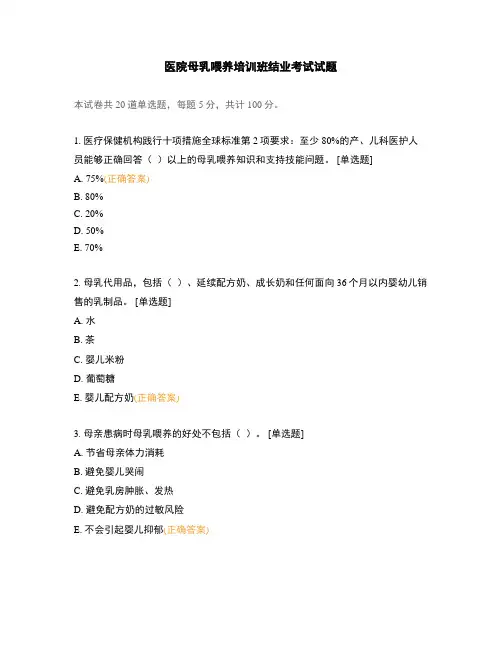 医院母乳喂养培训班结业考试试题

本试卷共 20 道单选题，每题 5 分，共计 100 分。

1. 医疗保健机构践行十项措施全球标准第 2 项要求：至少 80%的产、儿科医护人员能够正确回答（ ）以上的母乳喂养知识和支持技能问题。 [单选题]
A. 75%(正确答案)
B. 80%
C. 20%
D. 50%
E. 70%

2. 母乳代用品，包括（ ）、延续配方奶、成长奶和任何面向 36 个月以内婴幼儿销售的乳制品。 [单选题]
A. 水
B. 茶
C. 婴儿米粉
D. 葡萄糖
E. 婴儿配方奶(正确答案)

3. 母亲患病时母乳喂养的好处不包括（ ）。 [单选题]
A. 节省母亲体力消耗
B. 避免婴儿哭闹
C. 避免乳房肿胀、发热
D. 避免配方奶的过敏风险
E. 不会引起婴儿抑郁(正确答案)